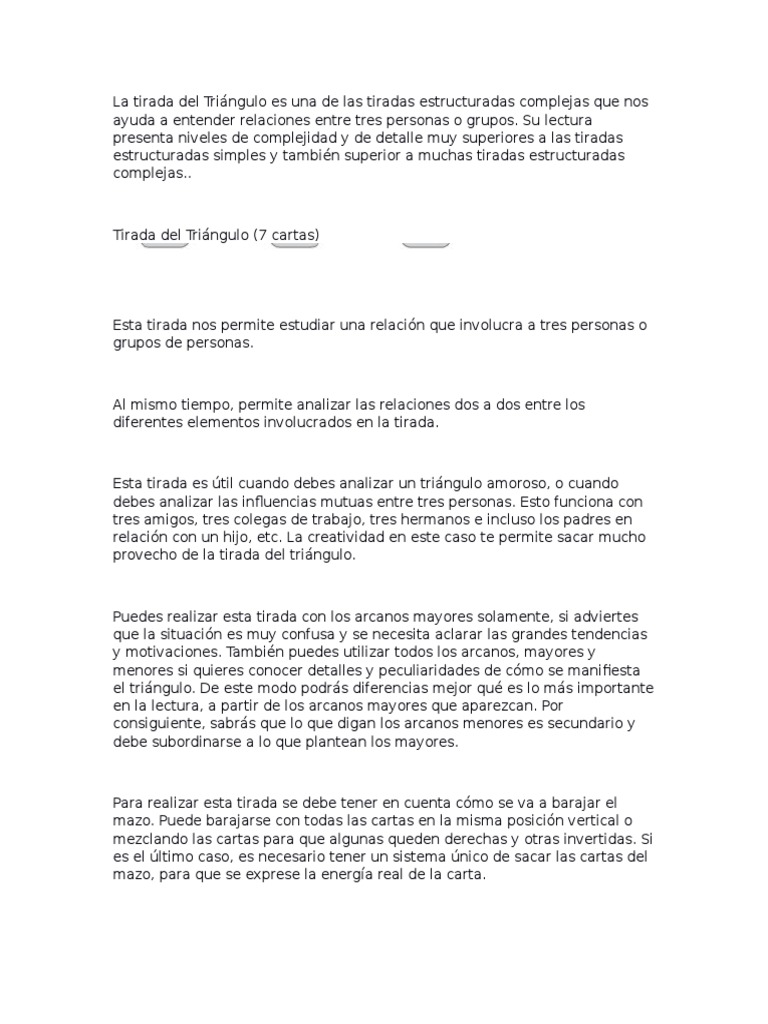 La tirada del Triángulo es una de las tiradas estructuradas complejas que nos ayuda a entender relaciones entre tres personas o grupos. Su lectura presenta niveles de complejidad y de detalle muy superiores a las tiradas estructuradas simples y también superior a muchas tiradas estructuradas complejas..

Tirada del Triángulo (7 cartas)

Esta tirada nos permite estudiar una relación que involucra a tres personas o grupos de personas.

Al mismo tiempo, permite analizar las relaciones dos a dos entre los diferentes elementos involucrados en la tirada.

Esta tirada es útil cuando debes analizar un triángulo amoroso, o cuando debes analizar las influencias mutuas entre tres personas. Esto funciona con tres amigos, tres colegas de trabajo, tres hermanos e incluso los padres en relación con un hijo, etc. La creatividad en este caso te permite sacar mucho provecho de la tirada del triángulo.

Puedes realizar esta tirada con los arcanos mayores solamente, si adviertes que la situación es muy confusa y se necesita aclarar las grandes tendencias y motivaciones. También puedes utilizar todos los arcanos, mayores y menores si quieres conocer detalles y peculiaridades de cómo se manifiesta el triángulo. De este modo podrás diferencias mejor qué es lo más importante en la lectura, a partir de los arcanos mayores que aparezcan. Por consiguiente, sabrás que lo que digan los arcanos menores es secundario y debe subordinarse a lo que plantean los mayores.

Para realizar esta tirada se debe tener en cuenta cómo se va a barajar el mazo. Puede barajarse con todas las cartas en la misma posición vertical o mezclando las cartas para que algunas queden derechas y otras invertidas. Si es el último caso, es necesario tener un sistema único de sacar las cartas del mazo, para que se exprese la energía real de la carta.